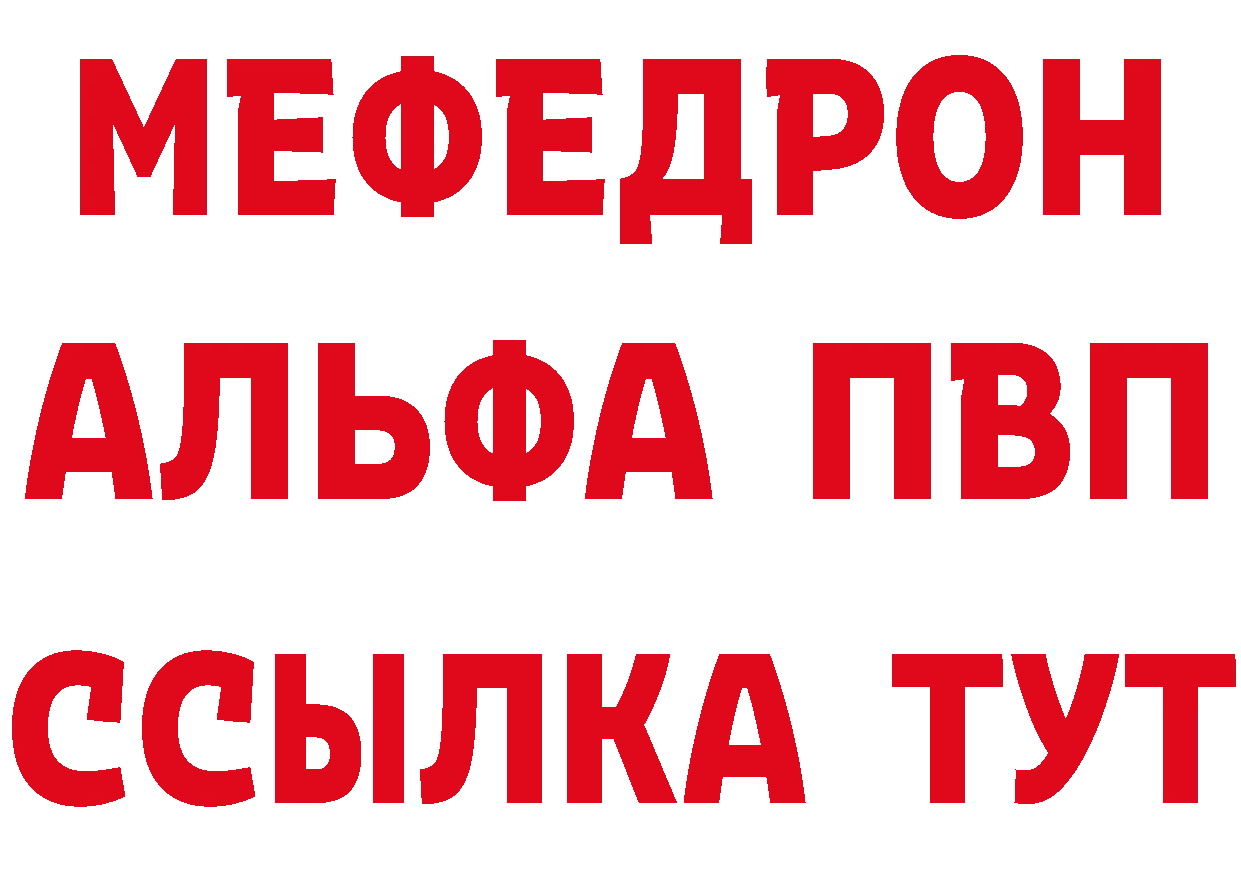 МЕФЕДРОН
АЛЬФА ПВП
ССЫЛКА ТУТ